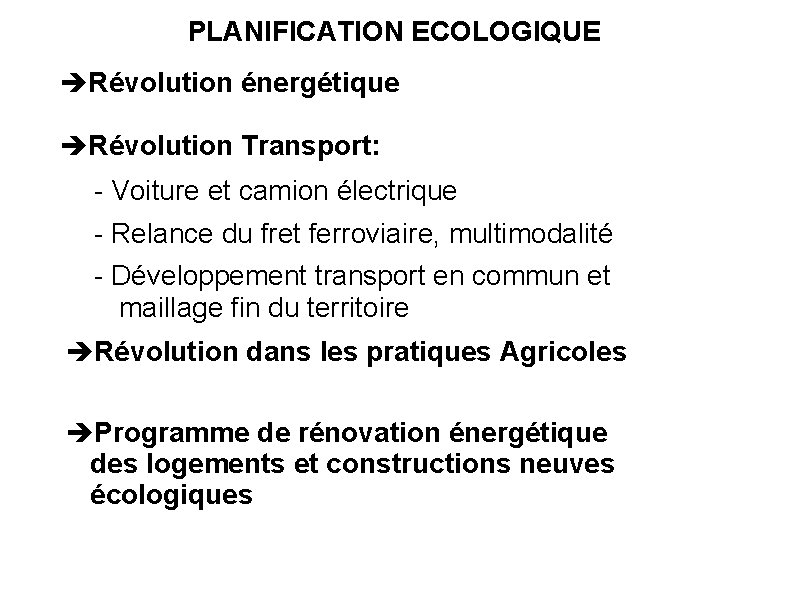 PLANIFICATION ECOLOGIQUE

➔Révolution énergétique

➔Révolution Transport:

- Voiture et camion électrique

- Relance du fret ferroviaire, multimodalité

- Développement transport en commun et maillage fin du territoire

➔Révolution dans les pratiques Agricoles

➔Programme de rénovation énergétique des logements et constructions neuves écologiques